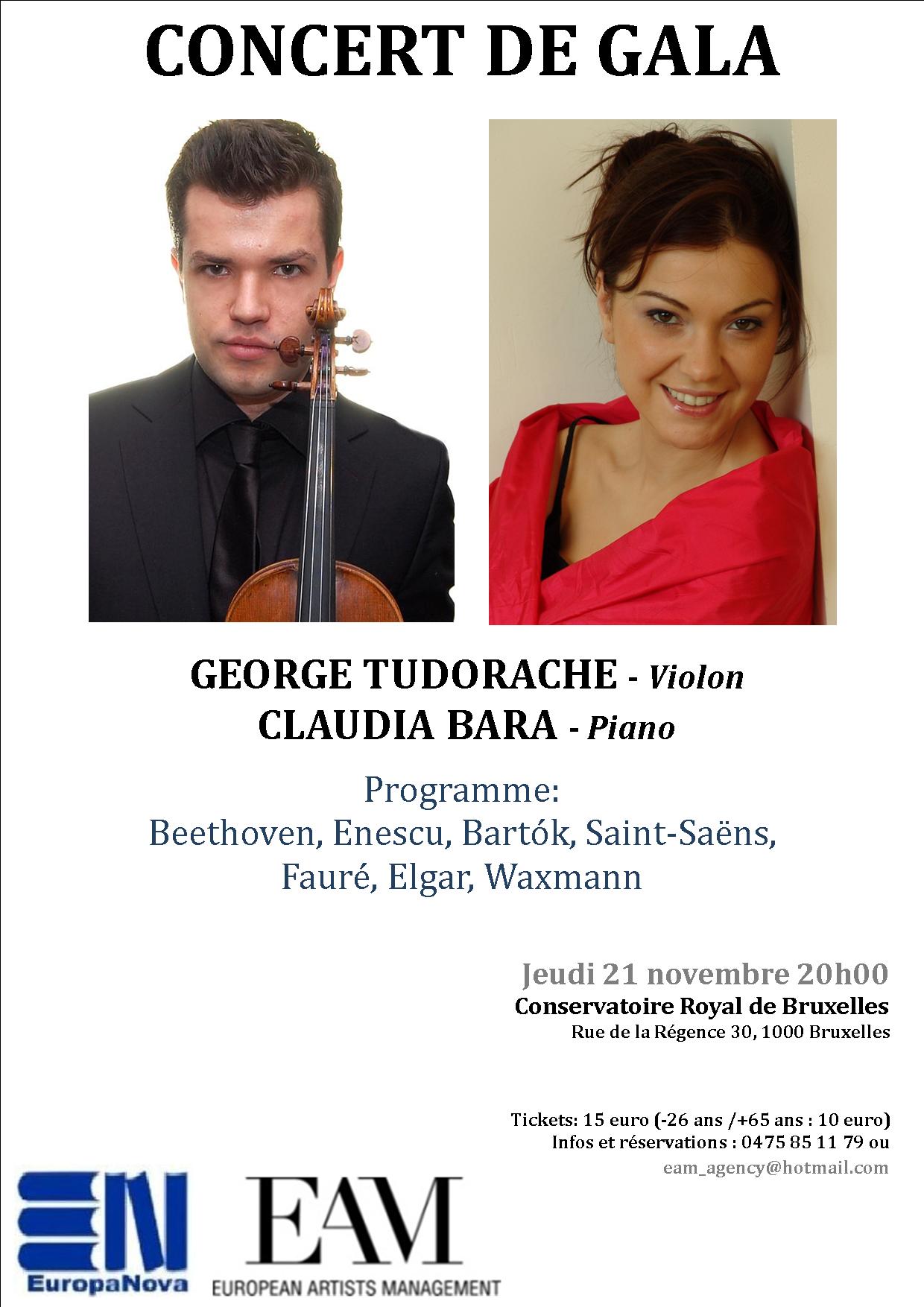 CONCERT DE GALA

GEORGE TUDORACHE - Violon
CLAUDIA BARA - Piano

Programme:
Beethoven, Enescu, Bartók, Saint-Saëns, Fauré, Elgar, Waxmann

Jeudi 21 novembre 20h00
Conservatoire Royal de Bruxelles
Rue de la Régence 30, 1000 Bruxelles

Tickets: 15 euro (-26 ans /+65 ans : 10 euro)
Infos et réservations : 0475 85 11 79 ou
eam_agency@hotmail.com

EN
EuropaNova

EAM
EUROPEAN ARTISTS MANAGEMENT